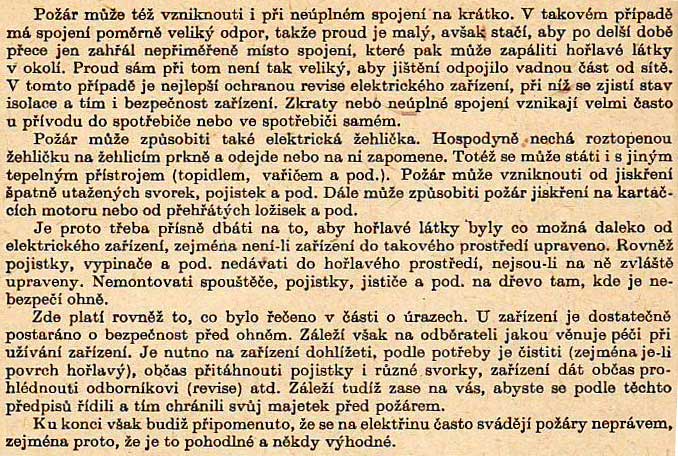 Požár může též vzniknouti i při neúplném spojení na krátko. V takovém případě má spojení poměrně veliký odpor, takže proud je malý, avšak stačí, aby po delší době přece jen zahřál nepřiměřeně místo spojení, které pak může zapáliti hořlavé látky v okolí. Proud sám při tom není tak veliký, aby jištění odpojilo vadnou část od sítě. V tomto případě je nejlepší ochranou revise elektrického zařízení, při níž se zjistí stav isolace a tím i bezpečnost zařízení. Zkraty nebo neúplné spojení vznikají velmi často u přívodu do spotřebiče nebo ve spotřebiči samém.

Požár může způsobiti také elektrická žehlička. Hospodyně nechá roztopenou žehličku na žehlicím prkně a odejde nebo na ni zapomene. Totéž se může státi i s jiným tepelným přístrojem (topidlem, vařičem a pod.). Požár může vzniknouti od jiskření špatně utažených svorek, pojistek a pod. Dále může způsobiti požár jiskření na kartáčcích motoru nebo od přehřátých ložisek a pod.

Je proto třeba přísně dbáti na to, aby hořlavé látky byly co možná daleko od elektrického zařízení, zejména není-li zařízení do takového prostředí upraveno. Rovněž pojistky, vypinače a pod. nedávati do hořlavého prostředí, nejsou-li na ně zvláště upraveny. Nemontovati spouštěče, pojistky, jističe a pod. na dřevo tam, kde je nebezpečí ohně.

Zde platí rovněž to, co bylo řečeno v části o úrazech. U zařízení je dostatečně postaráno o bezpečnost před ohněm. Záleží však na odběrateli jakou věnuje péči při užívání zařízení. Je nutno na zařízení dohlížeti, podle potřeby je čistiti (zejména je-li povrch hořlavý), občas přitáhnouti pojistky i různé svorky, zařízení dát občas prohlédnouti odborníkovi (revise) atd. Záleží tudíž zase na vás, abyste se podle těchto předpisů řídili a tím chránili svůj majetek před požárem.

Ku konci však budiž připomenuto, že se na elektřinu často svádějí požáry neprávem, zejména proto, že je to pohodlné a někdy výhodné.